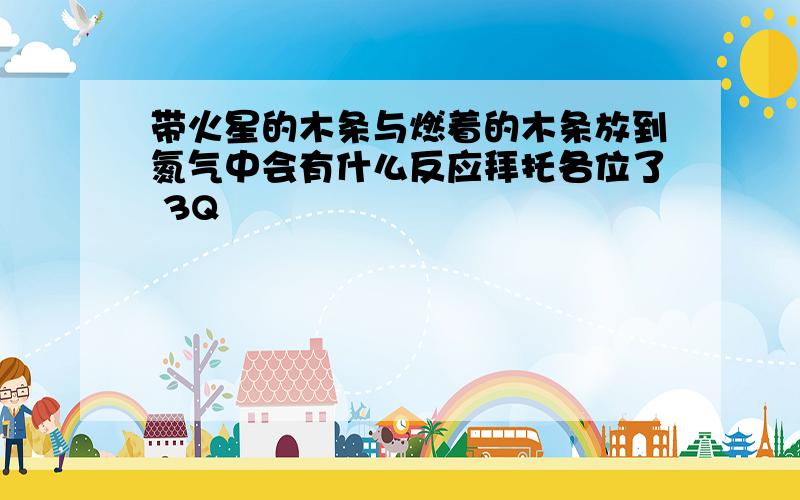 带火星的木条与燃着的木条放到氮气中会有什么反应拜托各位了 3Q